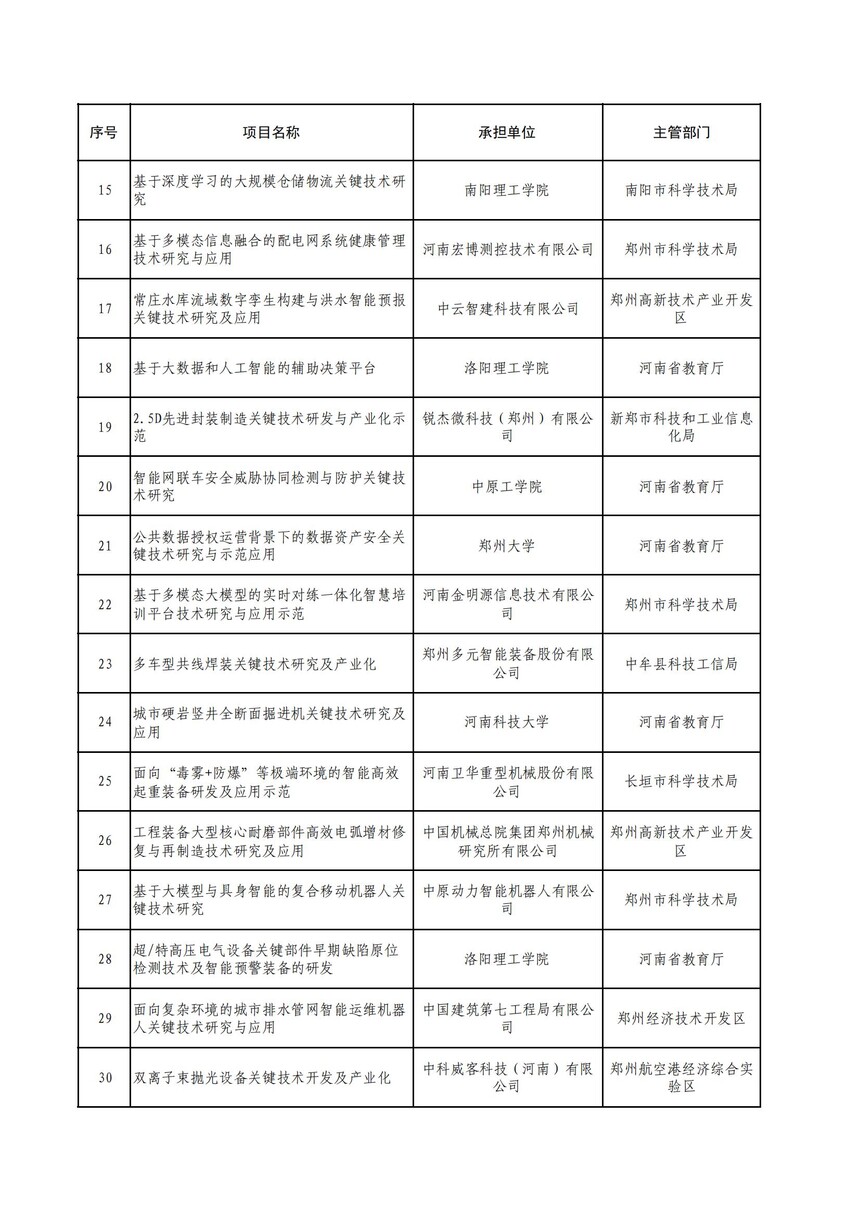 | 序号 | 项目名称 | 承担单位 | 主管部门 |
|---|---|---|---|
| 15 | 基于深度学习的大规模仓储物流关键技术研究 | 南阳理工学院 | 南阳市科学技术局 |
| 16 | 基于多模态信息融合的配电网系统健康管理技术研究与应用 | 河南宏博测控技术有限公司 | 郑州市科学技术局 |
| 17 | 常庄水库流域数字孪生构建与洪水智能预报关键技术研究及应用 | 中云智建科技有限公司 | 郑州高新技术产业开发区 |
| 18 | 基于大数据和人工智能的辅助决策平台 | 洛阳理工学院 | 河南省教育厅 |
| 19 | 2.5D先进封装制造关键技术研发与产业化示范 | 锐杰微科技（郑州）有限公司 | 新郑市科技和工业信息化局 |
| 20 | 智能网联车安全威胁协同检测与防护关键技术研究 | 中原工学院 | 河南省教育厅 |
| 21 | 公共数据授权运营背景下的数据资产安全关键技术研究与示范应用 | 郑州大学 | 河南省教育厅 |
| 22 | 基于多模态大模型的实时对练一体化智慧培训平台技术研究与应用示范 | 河南金明源信息技术有限公司 | 郑州市科学技术局 |
| 23 | 多车型共线焊装关键技术研究及产业化 | 郑州多元智能装备股份有限公司 | 中牟县科技工信局 |
| 24 | 城市硬岩竖井全断面掘进机关键技术研究及应用 | 河南科技大学 | 河南省教育厅 |
| 25 | 面向“毒雾+防爆”等极端环境的智能高效起重装备研发及应用示范 | 河南卫华重型机械股份有限公司 | 长垣市科学技术局 |
| 26 | 工程装备大型核心耐磨部件高效电弧增材修复与再制造技术研究及应用 | 中国机械总院集团郑州机械研究所有限公司 | 郑州高新技术产业开发区 |
| 27 | 基于大模型与具身智能的复合移动机器人关键技术研究 | 中原动力智能机器人有限公司 | 郑州市科学技术局 |
| 28 | 超/特高压电气设备关键部件早期缺陷原位检测技术及智能预警装备的研发 | 洛阳理工学院 | 河南省教育厅 |
| 29 | 面向复杂环境的城市排水管网智能运维机器人关键技术研究与应用 | 中国建筑第七工程局有限公司 | 郑州经济技术开发区 |
| 30 | 双离子束抛光设备关键技术开发及产业化 | 中科威客科技（河南）有限公司 | 郑州航空港经济综合实验区 |